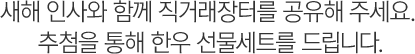 새해 인사와 함께 직거래장터를 공유해 주세요.
추첨을 통해 한우 선물세트를 드립니다.